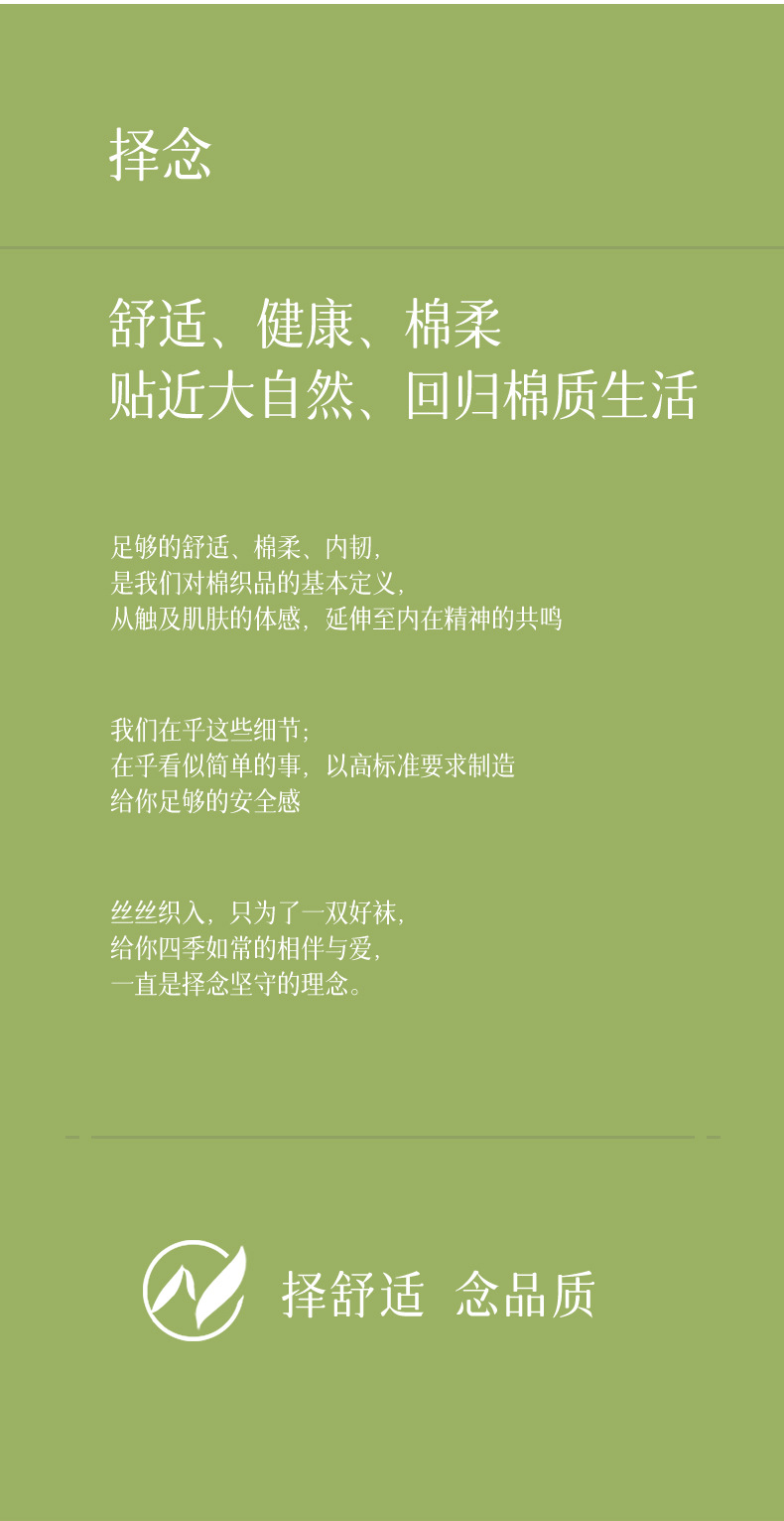 择念

舒适、健康、棉柔
贴近大自然、回归棉质生活

足够的舒适、棉柔、内韧,
是我们对棉织品的基本定义,
从触及肌肤的体感,延伸至内在精神的共鸣

我们在乎这些细节;
在乎看似简单的事,以高标准要求制造
给你足够的安全感

丝丝织入,只为了一双好袜,
给你四季如常的相伴与爱,
一直是择念坚守的理念。

择舒适 念品质